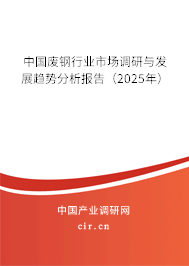 中国废钢行业市场调研与发展趋势分析报告（2025年）

中国产业调研网
cir.cn